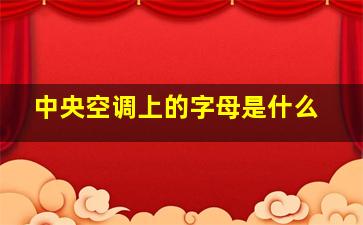 中央空调上的字母是什么